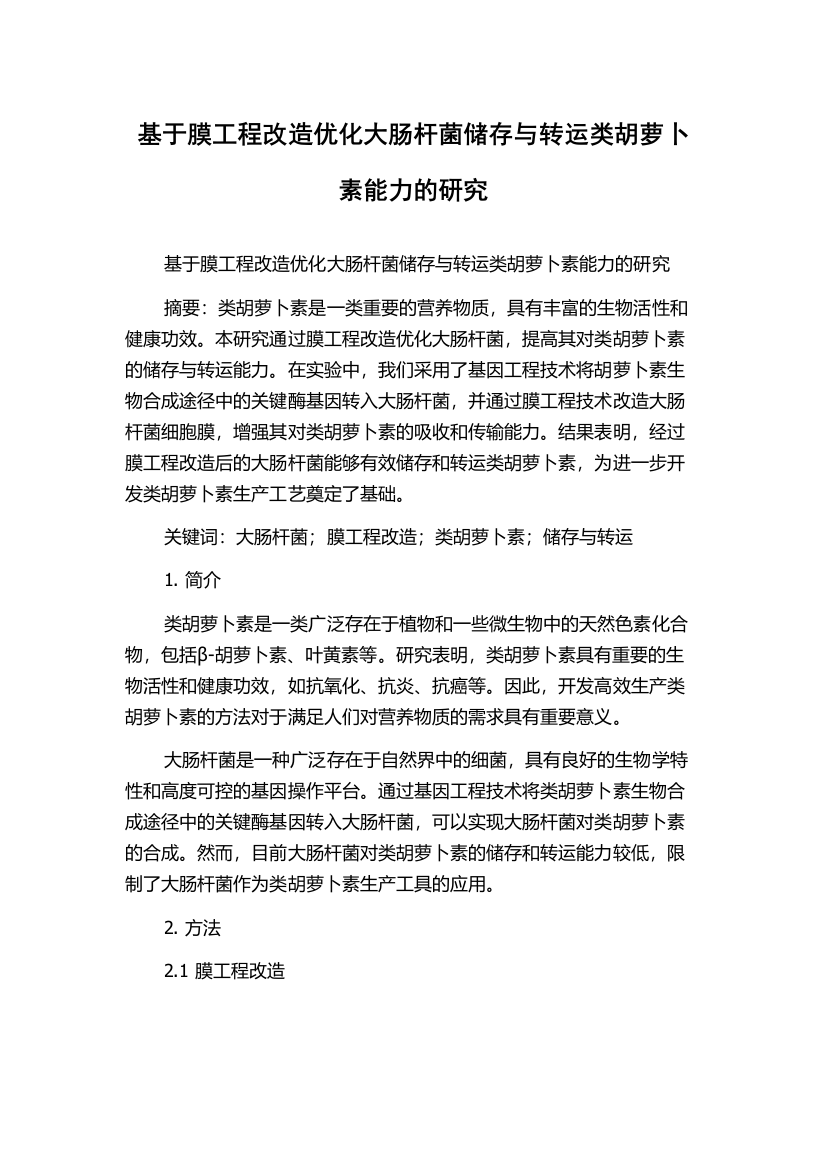 基于膜工程改造优化大肠杆菌储存与转运类胡萝卜素能力的研究

基于膜工程改造优化大肠杆菌储存与转运类胡萝卜素能力的研究

摘要：类胡萝卜素是一类重要的营养物质，具有丰富的生物活性和健康功效。本研究通过膜工程改造优化大肠杆菌，提高其对类胡萝卜素的储存与转运能力。在实验中，我们采用了基因工程技术将胡萝卜素生物合成途径中的关键酶基因转入大肠杆菌，并通过膜工程技术改造大肠杆菌细胞膜，增强其对类胡萝卜素的吸收和传输能力。结果表明，经过膜工程改造后的大肠杆菌能够有效储存和转运类胡萝卜素，为进一步开发类胡萝卜素生产工艺奠定了基础。

关键词：大肠杆菌；膜工程改造；类胡萝卜素；储存与转运

1. 简介

类胡萝卜素是一类广泛存在于植物和一些微生物中的天然色素化合物，包括β-胡萝卜素、叶黄素等。研究表明，类胡萝卜素具有重要的生物活性和健康功效，如抗氧化、抗炎、抗癌等。因此，开发高效生产类胡萝卜素的方法对于满足人们对营养物质的需求具有重要意义。

大肠杆菌是一种广泛存在于自然界中的细菌，具有良好的生物学特性和高度可控的基因操作平台。通过基因工程技术将类胡萝卜素生物合成途径中的关键酶基因转入大肠杆菌，可以实现大肠杆菌对类胡萝卜素的合成。然而，目前大肠杆菌对类胡萝卜素的储存和转运能力较低，限制了大肠杆菌作为类胡萝卜素生产工具的应用。

2. 方法

2.1 膜工程改造